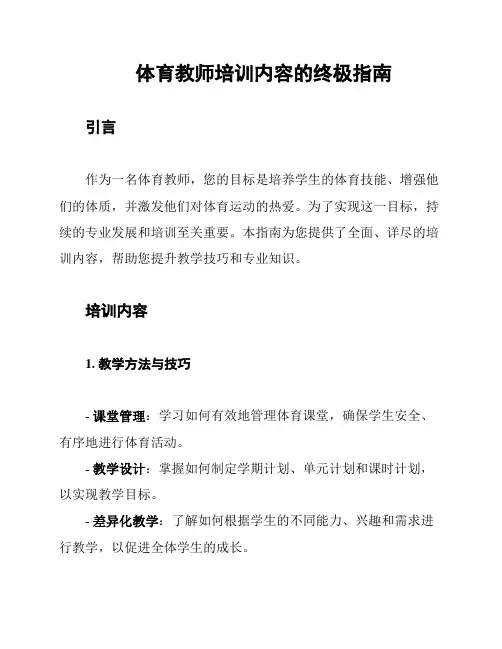 体育教师培训内容的终极指南

引言

作为一名体育教师，您的目标是培养学生的体育技能、增强他们的体质，并激发他们对体育运动的热爱。为了实现这一目标，持续的专业发展和培训至关重要。本指南为您提供了全面、详尽的培训内容，帮助您提升教学技巧和专业知识。

培训内容

1. 教学方法与技巧

- 课堂管理：学习如何有效地管理体育课堂，确保学生安全、有序地进行体育活动。
- 教学设计：掌握如何制定学期计划、单元计划和课时计划，以实现教学目标。
- 差异化教学：了解如何根据学生的不同能力、兴趣和需求进行教学，以促进全体学生的成长。